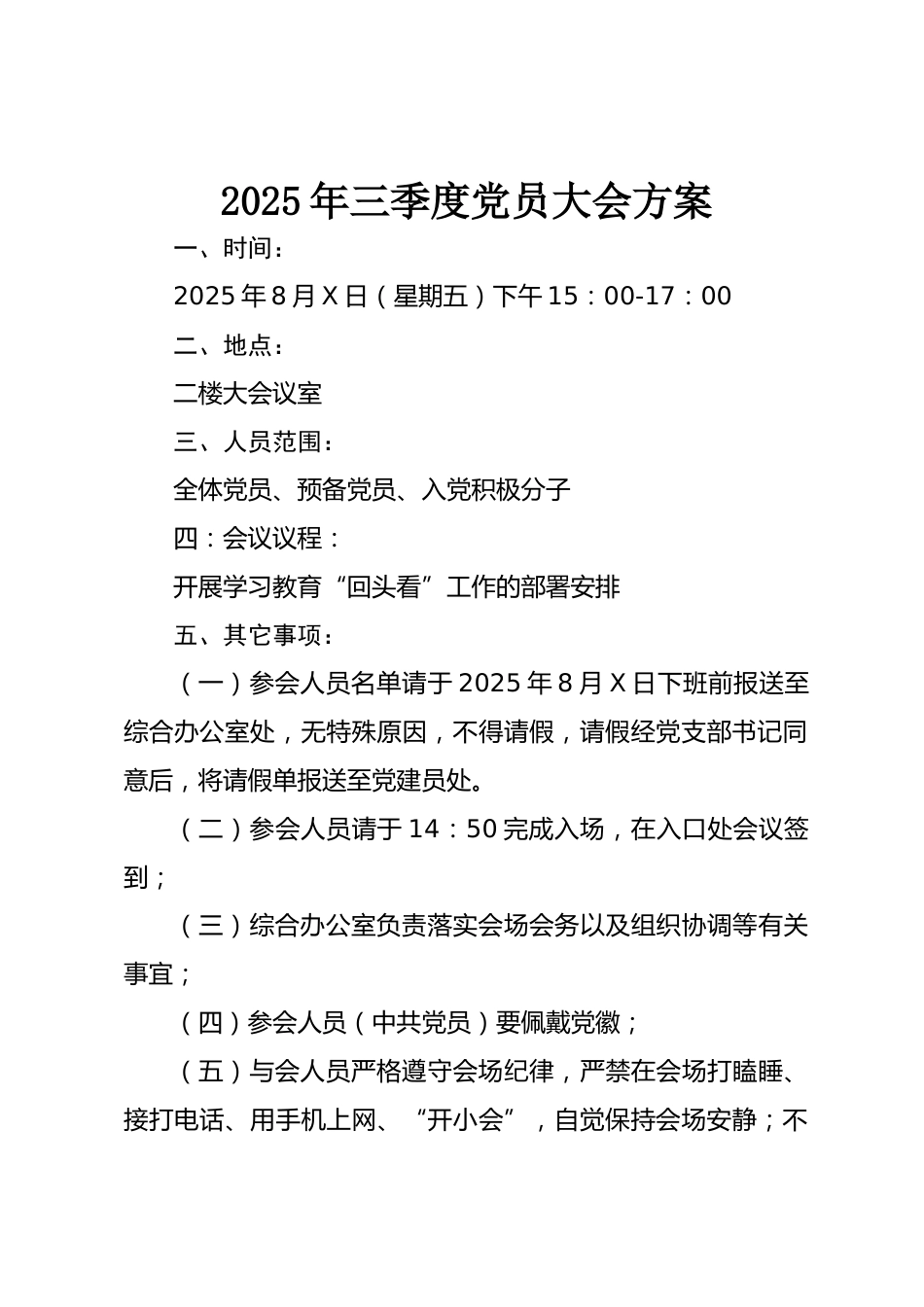 2025年三季度党员大会方案

一、时间：

2025年8月X日（星期五）下午15：00-17：00

二、地点：

二楼大会议室

三、人员范围：

全体党员、预备党员、入党积极分子

四：会议议程：

开展学习教育“回头看”工作的部署安排

五、其它事项：

（一）参会人员名单请于2025年8月X日下班前报送至综合办公室处，无特殊原因，不得请假，请假经党支部书记同意后，将请假单报送至党建员处。

（二）参会人员请于14：50完成入场，在入口处会议签到；

（三）综合办公室负责落实会场会务以及组织协调等有关事宜；

（四）参会人员（中共党员）要佩戴党徽；

（五）与会人员严格遵守会场纪律，严禁在会场打瞌睡、接打电话、用手机上网、“开小会”，自觉保持会场安静；不